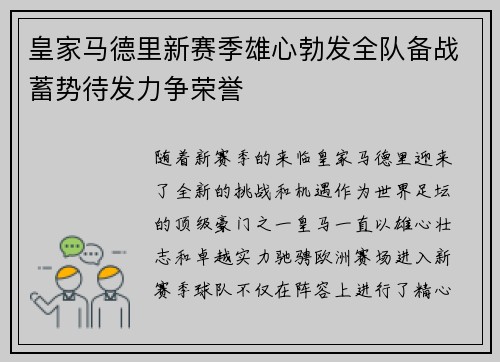 皇家马德里新赛季雄心勃发全队备战蓄势待发力争荣誉

随着新赛季的来临皇家马德里迎来了全新的挑战和机遇作为世界足坛的顶级豪门之一皇马一直以雄心壮志和卓越实力驰骋欧洲赛场进入新赛季球队不仅在阵容上进行了精心